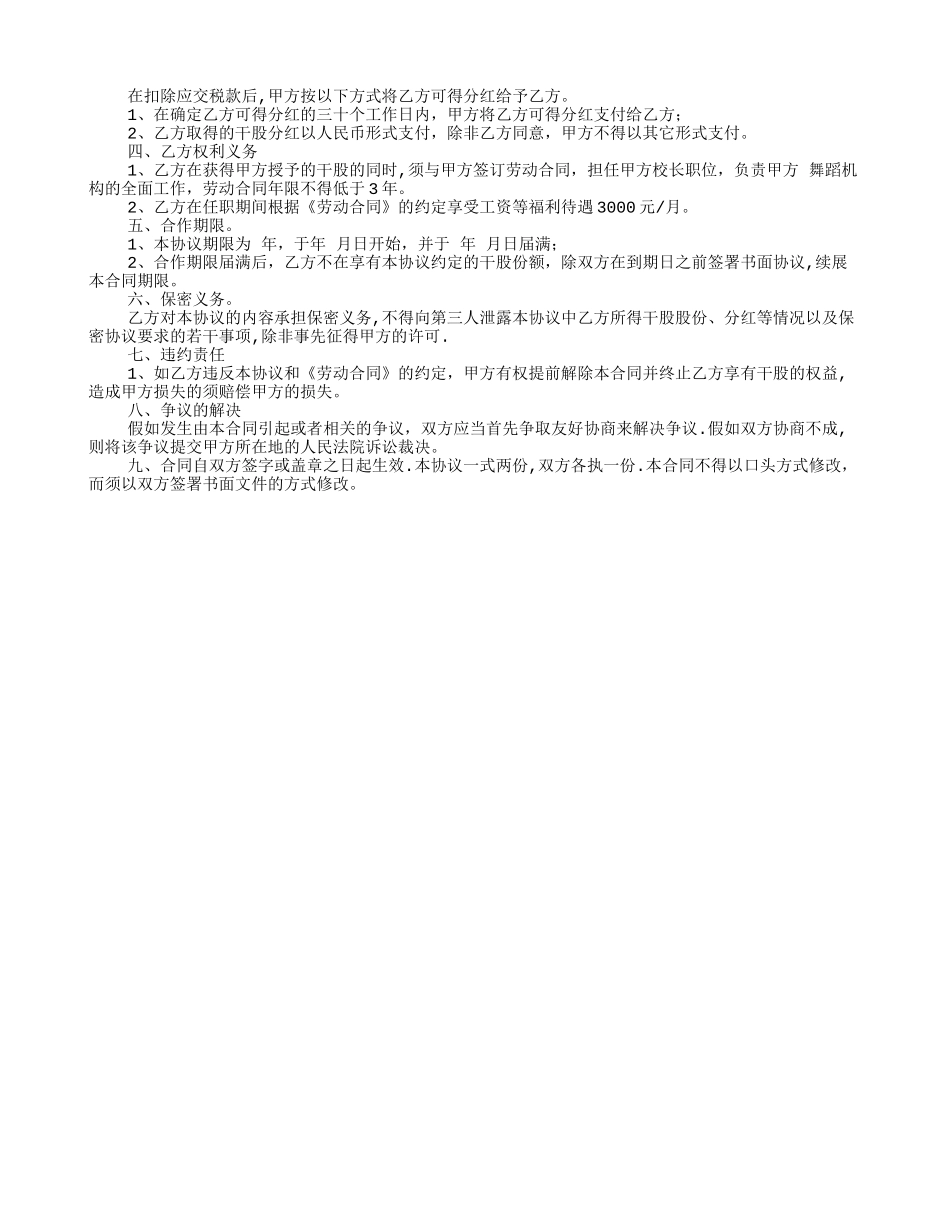 在扣除应交税款后,甲方按以下方式将乙方可得分红给予乙方。

1、在确定乙方可得分红的三十个工作日内，甲方将乙方可得分红支付给乙方;

2、乙方取得的干股分红以人民币形式支付，除非乙方同意，甲方不得以其它形式支付。

四、乙方权利义务

1、乙方在获得甲方授予的干股的同时,须与甲方签订劳动合同，担任甲方校长职位，负责甲方 舞蹈机构的全面工作，劳动合同年限不得低于3年。

2、乙方在任职期间根据《劳动合同》的约定享受工资等福利待遇3000元/月。

五、合作期限。

1、本协议期限为 年，于年 月日开始，并于 年 月日届满;

2、合作期限届满后，乙方不在享有本协议约定的干股份额，除双方在到期日之前签署书面协议,续展本合同期限。

六、保密义务。

乙方对本协议的内容承担保密义务,不得向第三人泄露本协议中乙方所得干股股份、分红等情况以及保密协议要求的若干事项,除非事先征得甲方的许可.

七、违约责任

1、如乙方违反本协议和《劳动合同》的约定，甲方有权提前解除本合同并终止乙方享有干股的权益,造成甲方损失的须赔偿甲方的损失。

八、争议的解决

假如发生由本合同引起或者相关的争议，双方应当首先争取友好协商来解决争议.假如双方协商不成,则将该争议提交甲方所在地的人民法院诉讼裁决。

九、合同自双方签字或盖章之日起生效.本协议一式两份,双方各执一份.本合同不得以口头方式修改,而须以双方签署书面文件的方式修改。